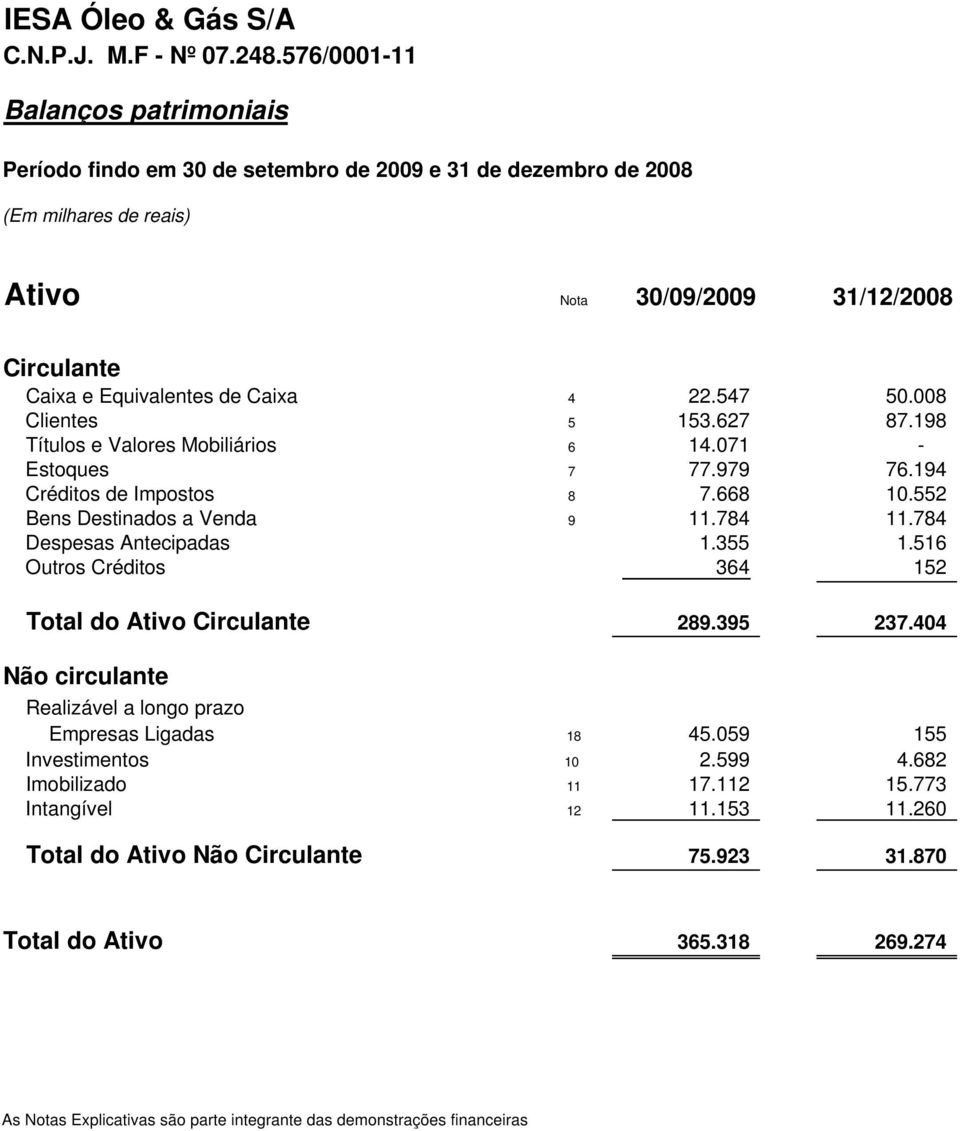 IESA Óleo & Gás S/A
C.N.P.J. M.F - Nº 07.248.576/0001-11

Balanços patrimoniais

Período findo em 30 de setembro de 2009 e 31 de dezembro de 2008

(Em milhares de reais)

| Ativo | Nota | 30/09/2009 | 31/12/2008 |
|---|---|---|---|
| Circulante | | | |
| Caixa e Equivalentes de Caixa | 4 | 22.547 | 50.008 |
| Clientes | 5 | 153.627 | 87.198 |
| Títulos e Valores Mobiliários | 6 | 14.071 | - |
| Estoques | 7 | 77.979 | 76.194 |
| Créditos de Impostos | 8 | 7.668 | 10.552 |
| Bens Destinados a Venda | 9 | 11.784 | 11.784 |
| Despesas Antecipadas | | 1.355 | 1.516 |
| Outros Créditos | | 364 | 152 |
| Total do Ativo Circulante | | 289.395 | 237.404 |
| Não circulante | | | |
| Realizável a longo prazo | | | |
| Empresas Ligadas | 18 | 45.059 | 155 |
| Investimentos | 10 | 2.599 | 4.682 |
| Imobilizado | 11 | 17.112 | 15.773 |
| Intangível | 12 | 11.153 | 11.260 |
| Total do Ativo Não Circulante | | 75.923 | 31.870 |
| Total do Ativo | | 365.318 | 269.274 |

As Notas Explicativas são parte integrante das demonstrações financeiras